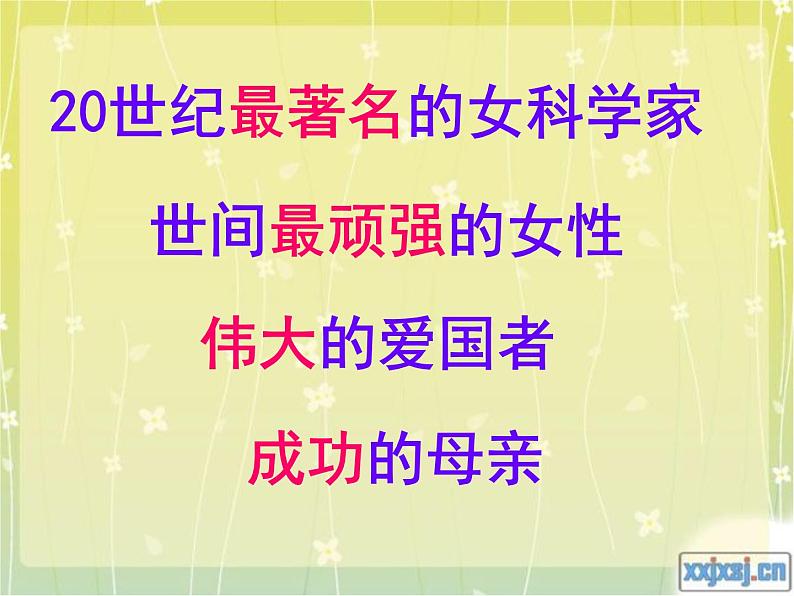 20世纪最著名的女科学家

世间最顽强的女性

伟大的爱国者

成功的母亲

xxjxsj.cn